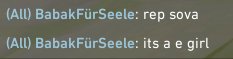 (All) BabakFürSeele: rep sova

(All) BabakFürSeele: its a e girl